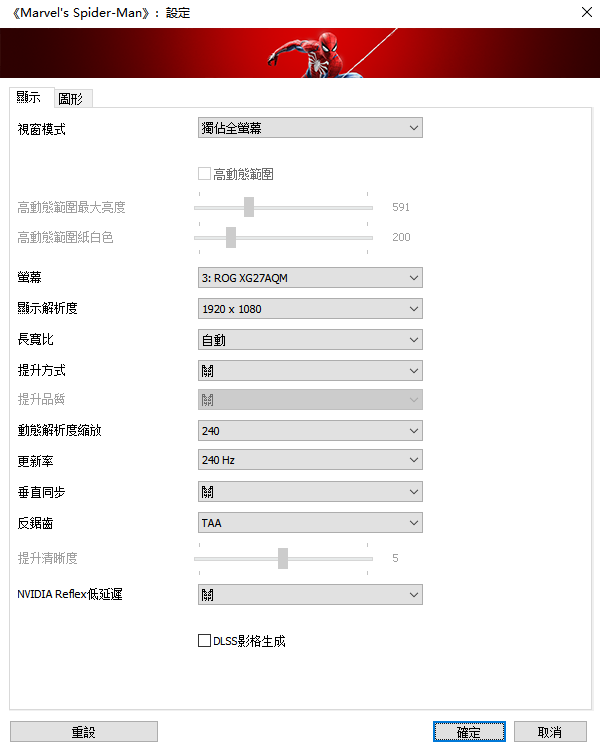 《Marvel's Spider-Man》：設定

顯示 圖形

視窗模式 獨佔全螢幕

高動態範圍

高動態範圍最大亮度 591

高動態範圍紙白色 200

螢幕 3: ROG XG27AQM

顯示解析度 1920 x 1080

長寬比 自動

提升方式 關

提升品質 關

動態解析度縮放 240

更新率 240 Hz

垂直同步 關

反鋸齒 TAA

提升清晰度 5

NVIDIA Reflex低延遲 關

DLSS影格生成

重設 確定 取消